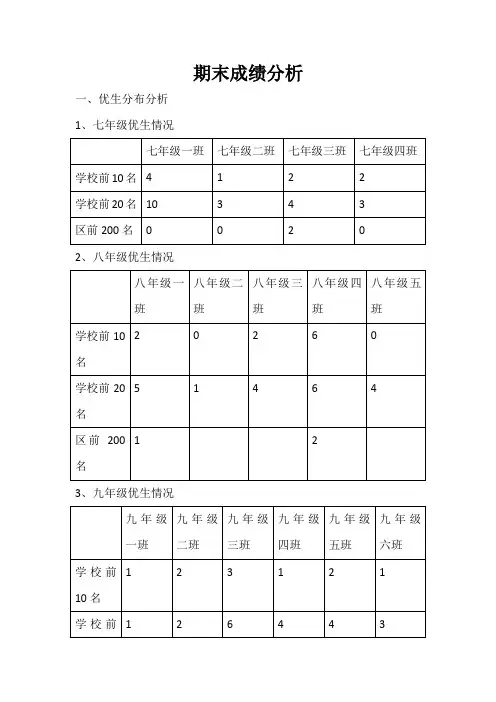 期末成绩分析

一、优生分布分析

1、七年级优生情况

| | 七年级一班 | 七年级二班 | 七年级三班 | 七年级四班 |
|---|---|---|---|---|
| 学校前10名 | 4 | 1 | 2 | 2 |
| 学校前20名 | 10 | 3 | 4 | 3 |
| 区前200名 | 0 | 0 | 2 | 0 |

2、八年级优生情况

| | 八年级一班 | 八年级二班 | 八年级三班 | 八年级四班 | 八年级五班 |
|---|---|---|---|---|---|
| 学校前10名 | 2 | 0 | 2 | 6 | 0 |
| 学校前20名 | 5 | 1 | 4 | 6 | 4 |
| 区前200名 | 1 | | | 2 | |

3、九年级优生情况

| | 九年级一班 | 九年级二班 | 九年级三班 | 九年级四班 | 九年级五班 | 九年级六班 |
|---|---|---|---|---|---|---|
| 学校前10名 | 1 | 2 | 3 | 1 | 2 | 1 |
| 学校前 | 1 | 2 | 6 | 4 | 4 | 3 |